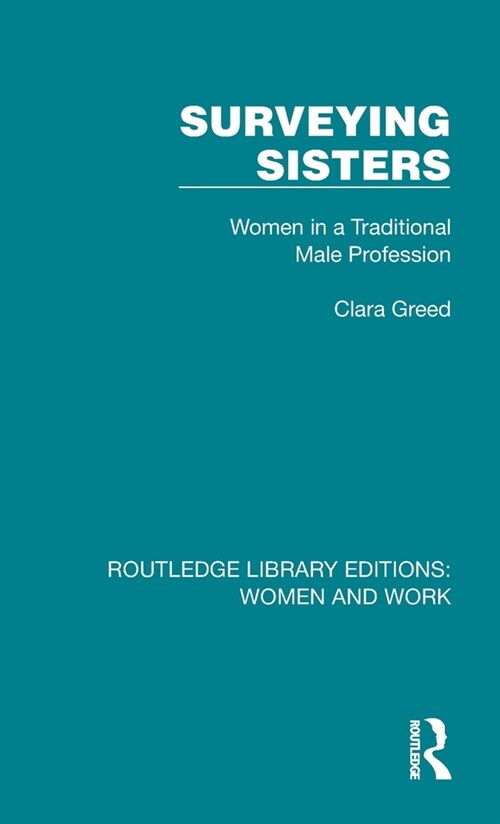 SURVEYING SISTERS

Women in a Traditional Male Profession

Clara Greed

ROUTLEDGE LIBRARY EDITIONS: WOMEN AND WORK

ROUTLEDGE